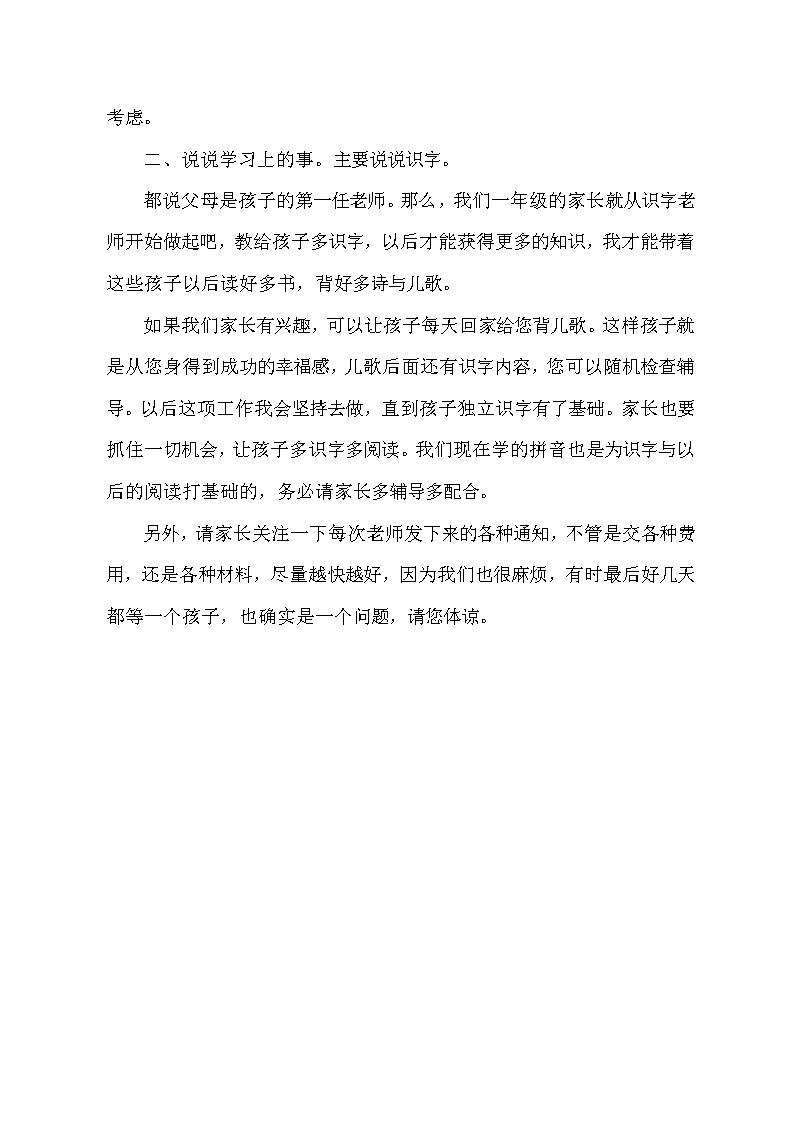 考虑。

二、说说学习上的事。主要说说识字。

都说父母是孩子的第一任老师。那么，我们一年级的家长就从识字老师开始做起吧，教给孩子多识字，以后才能获得更多的知识，我才能带着这些孩子以后读好多书，背好多诗与儿歌。

如果我们家长有兴趣，可以让孩子每天回家给您背儿歌。这样孩子就是从您身得到成功的幸福感，儿歌后面还有识字内容，您可以随机检查辅导。以后这项工作我会坚持去做，直到孩子独立识字有了基础。家长也要抓住一切机会，让孩子多识字多阅读。我们现在学的拼音也是为识字与以后的阅读打基础的，务必请家长多辅导多配合。

另外，请家长关注一下每次老师发下来的各种通知，不管是交各种费用，还是各种材料，尽量越快越好，因为我们也很麻烦，有时最后好几天都等一个孩子，也确实是一个问题，请您体谅。